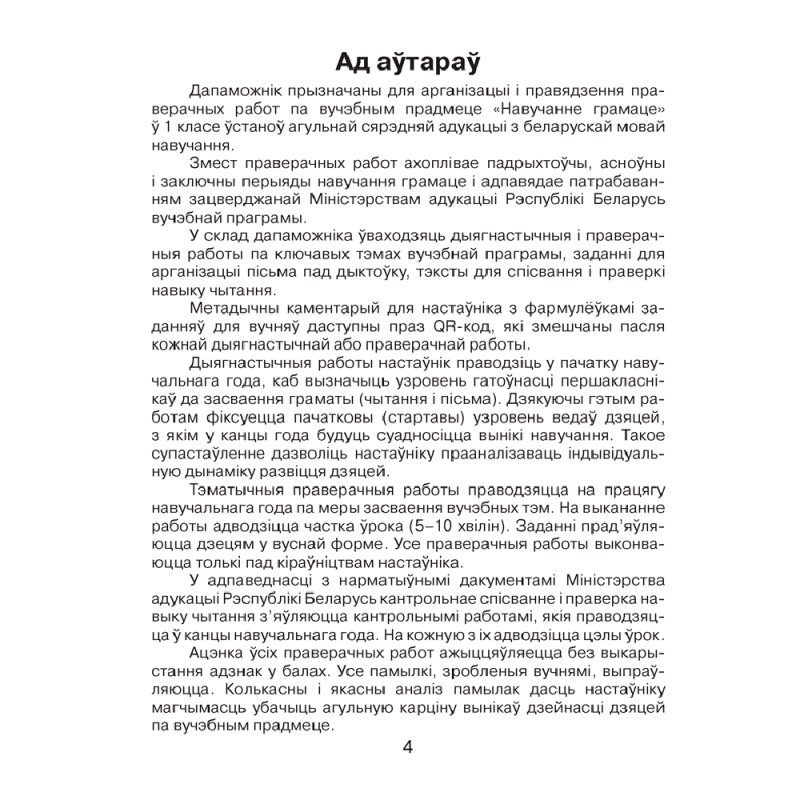 Ад аўтараў

Дапаможнік прызначаны для арганізацыі і правядзення праверачных работ па вучэбным прадмеце «Навучанне грамаце» ў 1 класе ўстаноў агульнай сярэдняй адукацыі з беларускай мовай навучання.

Змест праверачных работ ахоплівае падрыхтоўчы, асноўны і заключны перыяды навучання грамаце і адпавядае патрабаванням зацверджанай Міністэрствам адукацыі Рэспублікі Беларусь вучэбнай праграмы.

У склад дапаможніка ўваходзяць дыягнастычныя і праверачныя работы па ключавых тэмах вучэбнай праграмы, заданні для арганізацыі пісьма пад дыктоўку, тэксты для спісвання і праверкі навыку чытання.

Метадычны каментарый для настаўніка з фармулёўкамі заданняў для вучняў даступны праз QR-код, які змешчаны пасля кожнай дыягнастычнай або праверачнай работы.

Дыягнастычныя работы настаўнік праводзіць у пачатку навучальнага года, каб вызначыць узровень гатоўнасці першакласнікаў да засваення граматы (чытання і пісьма). Дзякуючы гэтым работам фіксуецца пачатковы (стартавы) узровень ведаў дзяцей, з якім у канцы года будуць суадносіцца вынікі навучання. Такое супастаўленне дазволіць настаўніку прааналізаваць індывідуальную дынаміку развіцця дзяцей.

Тэматычныя праверачныя работы праводзяцца на працягу навучальнага года па меры засваення вучэбных тэм. На выкананне работы адводзіцца частка ўрока (5–10 хвілін). Заданні прад'яўляюцца дзецям у вуснай форме. Усе праверачныя работы выконваюцца толькі пад кіраўніцтвам настаўніка.

У адпаведнасці з нарматыўнымі дакументамі Міністэрства адукацыі Рэспублікі Беларусь кантрольнае спісванне і праверка навыку чытання з'яўляюцца кантрольнымі работамі, якія праводзяцца ў канцы навучальнага года. На кожную з іх адводзіцца цэлы ўрок.

Ацэнка ўсіх праверачных работ ажыццяўляецца без выкарыстання адзнак у балах. Усе памылкі, зробленыя вучнямі, выпраўляюцца. Колькасны і якасны аналіз памылак дасць настаўніку магчымасць убачыць агульную карціну вынікаў дзейнасці дзяцей па вучэбным прадмеце.

4